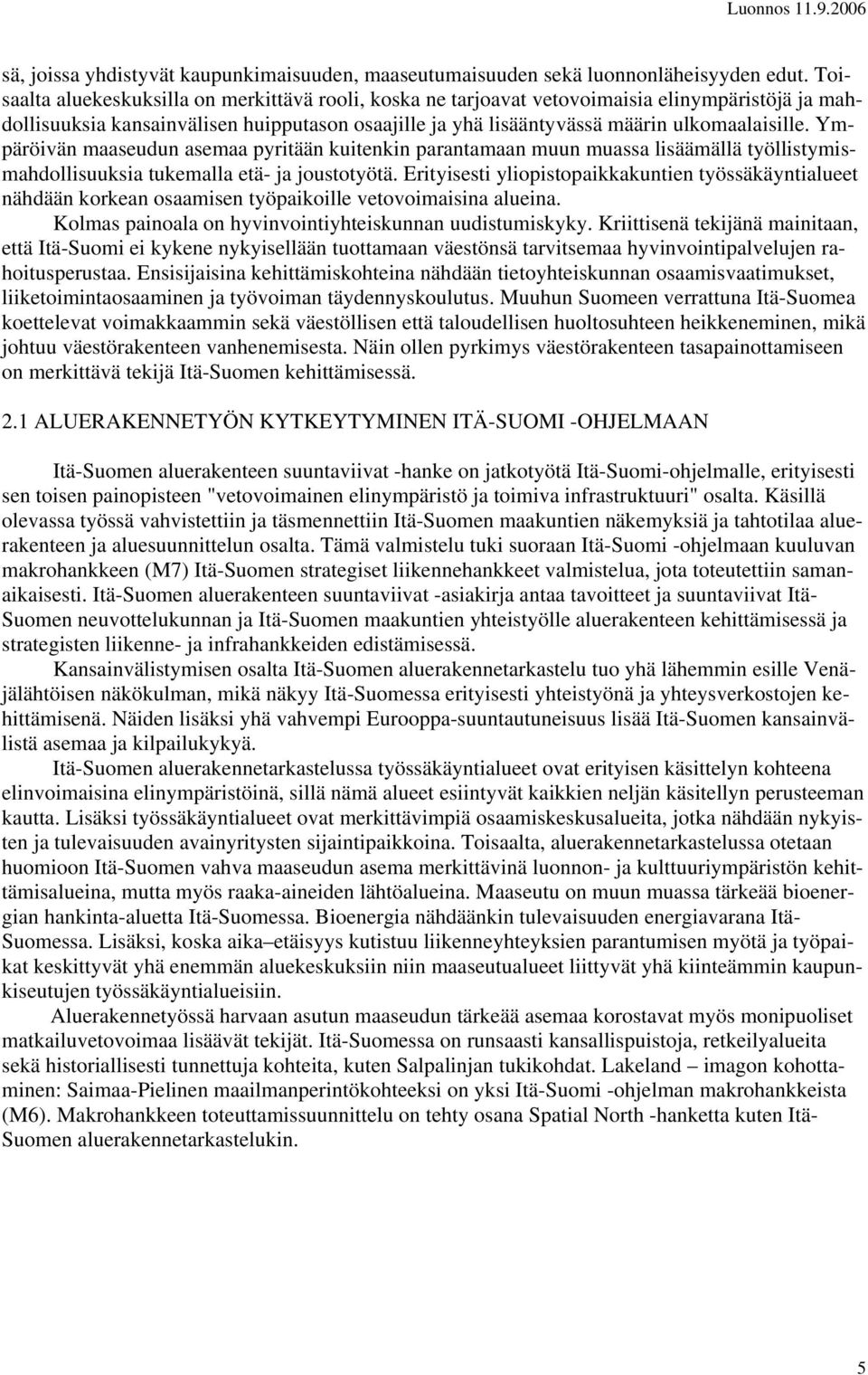 Luonnos 11.9.2006

sä, joissa yhdistyvät kaupunkimaisuuden, maaseutumaisuuden sekä luonnonläheisyyden edut. Toisaalta aluekeskuksilla on merkittävä rooli, koska ne tarjoavat vetovoimaisia elinympäristöjä ja mahdollisuuksia kansainvälisen huipputason osaajille ja yhä lisääntyvässä määrin ulkomaalaisille. Ympäröivän maaseudun asemaa pyritään kuitenkin parantamaan muun muassa lisäämällä työllistymismahdollisuuksia tukemalla etä- ja joustotyötä. Erityisesti yliopistopaikkakuntien työssäkäyntialueet nähdään korkean osaamisen työpaikoille vetovoimaisina alueina.

Kolmas painoala on hyvinvointiyhteiskunnan uudistumiskyky. Kriittisenä tekijänä mainitaan, että Itä-Suomi ei kykene nykyisellään tuottamaan väestönsä tarvitsemaa hyvinvointipalvelujen rahoitusperustaa. Ensisijaisina kehittämiskohteina nähdään tietoyhteiskunnan osaamisvaatimukset, liiketoimintaosaaminen ja työvoiman täydennyskoulutus. Muuhun Suomeen verrattuna Itä-Suomea koettelevat voimakkaammin sekä väestöllisen että taloudellisen huoltosuhteen heikkeneminen, mikä johtuu väestörakenteen vanhenemisesta. Näin ollen pyrkimys väestörakenteen tasapainottamiseen on merkittävä tekijä Itä-Suomen kehittämisessä.

2.1 ALUERAKENNETYÖN KYTKEYTYMINEN ITÄ-SUOMI -OHJELMAAN

Itä-Suomen aluerakenteen suuntaviivat -hanke on jatkotyötä Itä-Suomi-ohjelmalle, erityisesti sen toisen painopisteen "vetovoimainen elinympäristö ja toimiva infrastruktuuri" osalta. Käsillä olevassa työssä vahvistettiin ja täsmennettiin Itä-Suomen maakuntien näkemyksiä ja tahtotilaa aluerakenteen ja aluesuunnittelun osalta. Tämä valmistelu tuki suoraan Itä-Suomi -ohjelmaan kuuluvan makrohankkeen (M7) Itä-Suomen strategiset liikennehankkeet valmistelua, jota toteutettiin samanaikaisesti. Itä-Suomen aluerakenteen suuntaviivat -asiakirja antaa tavoitteet ja suuntaviivat Itä-Suomen neuvottelukunnan ja Itä-Suomen maakuntien yhteistyölle aluerakenteen kehittämisessä ja strategisten liikenne- ja infrahankkeiden edistämisessä.

Kansainvälistymisen osalta Itä-Suomen aluerakennetarkastelu tuo yhä lähemmin esille Venäjälähtöisen näkökulman, mikä näkyy Itä-Suomessa erityisesti yhteistyönä ja yhteysverkostojen kehittämisenä. Näiden lisäksi yhä vahvempi Eurooppa-suuntautuneisuus lisää Itä-Suomen kansainvälistä asemaa ja kilpailukykyä.

Itä-Suomen aluerakennetarkastelussa työssäkäyntialueet ovat erityisen käsittelyn kohteena elinvoimaisina elinympäristöinä, sillä nämä alueet esiintyvät kaikkien neljän käsitellyn perusteeman kautta. Lisäksi työssäkäyntialueet ovat merkittävimpiä osaamiskeskusalueita, jotka nähdään nykyisten ja tulevaisuuden avainyritysten sijaintipaikkoina. Toisaalta, aluerakennetarkastelussa otetaan huomioon Itä-Suomen vahva maaseudun asema merkittävinä luonnon- ja kulttuuriympäristön kehittämisalueina, mutta myös raaka-aineiden lähtöalueina. Maaseutu on muun muassa tärkeää bioenergian hankinta-aluetta Itä-Suomessa. Bioenergia nähdäänkin tulevaisuuden energiavarana Itä-Suomessa. Lisäksi, koska aika–etäisyys kutistuu liikenneyhteyksien parantumisen myötä ja työpaikat keskittyvät yhä enemmän aluekeskuksiin niin maaseutualueet liittyvät yhä kiinteämmin kaupunkiseutujen työssäkäyntialueisiin.

Aluerakennetyössä harvaan asutun maaseudun tärkeää asemaa korostavat myös monipuoliset matkailuvetovoimaa lisäävät tekijät. Itä-Suomessa on runsaasti kansallispuistoja, retkeilyalueita sekä historiallisesti tunnettuja kohteita, kuten Salpalinjan tukikohdat. Lakeland – imagon kohottaminen: Saimaa-Pielinen maailmanperintökohteeksi on yksi Itä-Suomi -ohjelman makrohankkeista (M6). Makrohankkeen toteuttamissuunnittelu on tehty osana Spatial North -hanketta kuten Itä-Suomen aluerakennetarkastelukin.

5